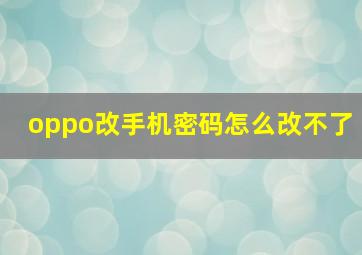 oppo改手机密码怎么改不了